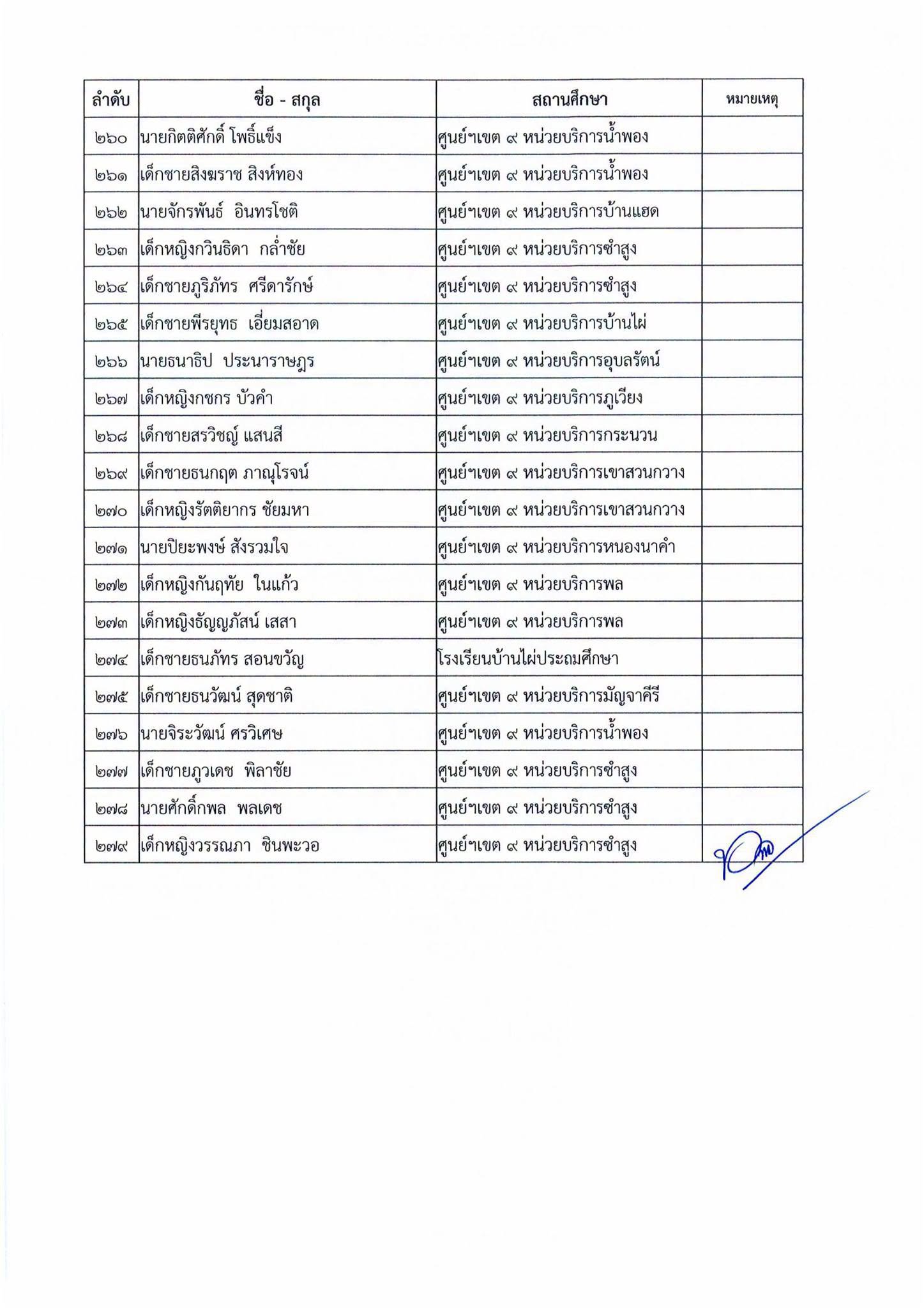 | ลำดับ | ชื่อ - สกุล | สถานศึกษา | หมายเหตุ |
|---|---|---|---|
| ๒๖๐ | นายกิตติศักดิ์ โพธิ์แข็ง | ศูนย์ฯเขต ๙ หน่วยบริการน้ำพอง | |
| ๒๖๑ | เด็กชายสิงฆราช สิงห์ทอง | ศูนย์ฯเขต ๙ หน่วยบริการน้ำพอง | |
| ๒๖๒ | นายจักรพันธ์ อินทรโชติ | ศูนย์ฯเขต ๙ หน่วยบริการบ้านแฮด | |
| ๒๖๓ | เด็กหญิงกวินธิดา กล่ำชัย | ศูนย์ฯเขต ๙ หน่วยบริการซำสูง | |
| ๒๖๔ | เด็กชายภูริภัทร ศรีดารักษ์ | ศูนย์ฯเขต ๙ หน่วยบริการซำสูง | |
| ๒๖๕ | เด็กชายพีรยุทธ เอี่ยมสอาด | ศูนย์ฯเขต ๙ หน่วยบริการบ้านไผ่ | |
| ๒๖๖ | นายธนาธิป ประนาราษฎร | ศูนย์ฯเขต ๙ หน่วยบริการอุบลรัตน์ | |
| ๒๖๗ | เด็กหญิงกชกร บัวคำ | ศูนย์ฯเขต ๙ หน่วยบริการภูเวียง | |
| ๒๖๘ | เด็กชายสรวิชญ์ แสนสี | ศูนย์ฯเขต ๙ หน่วยบริการกระนวน | |
| ๒๖๙ | เด็กชายธนกฤต ภาณุโรจน์ | ศูนย์ฯเขต ๙ หน่วยบริการเขาสวนกวาง | |
| ๒๗๐ | เด็กหญิงรัตติยากร ชัยมหา | ศูนย์ฯเขต ๙ หน่วยบริการเขาสวนกวาง | |
| ๒๗๑ | นายปิยะพงษ์ สังรวมใจ | ศูนย์ฯเขต ๙ หน่วยบริการหนองนาคำ | |
| ๒๗๒ | เด็กหญิงกันฤทัย ในแก้ว | ศูนย์ฯเขต ๙ หน่วยบริการพล | |
| ๒๗๓ | เด็กหญิงธัญญภัสน์ เสสา | ศูนย์ฯเขต ๙ หน่วยบริการพล | |
| ๒๗๔ | เด็กชายธนภัทร สอนขวัญ | โรงเรียนบ้านไผ่ประถมศึกษา | |
| ๒๗๕ | เด็กชายธนวัฒน์ สุดชาติ | ศูนย์ฯเขต ๙ หน่วยบริการมัญจาคีรี | |
| ๒๗๖ | นายจิระวัฒน์ ศรวิเศษ | ศูนย์ฯเขต ๙ หน่วยบริการน้ำพอง | |
| ๒๗๗ | เด็กชายภูวเดช พิลาชัย | ศูนย์ฯเขต ๙ หน่วยบริการซำสูง | |
| ๒๗๘ | นายศักดิ์กพล พลเดช | ศูนย์ฯเขต ๙ หน่วยบริการซำสูง | |
| ๒๗๙ | เด็กหญิงวรรณภา ชินพะวอ | ศูนย์ฯเขต ๙ หน่วยบริการซำสูง | |